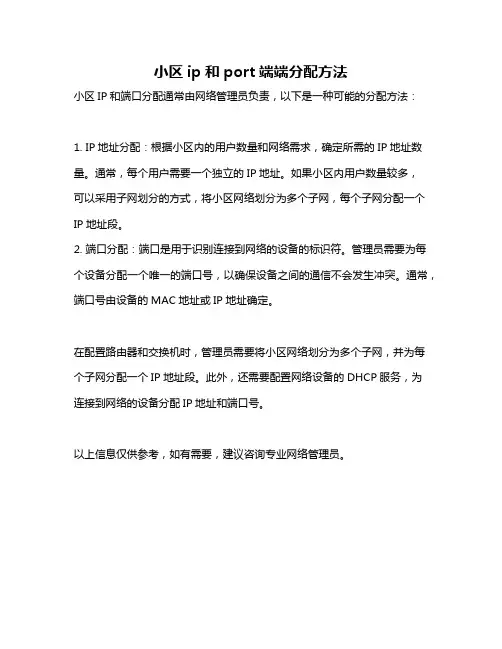 小区 ip 和 port 端端分配方法

小区 IP 和端口分配通常由网络管理员负责，以下是一种可能的分配方法：

1. IP 地址分配：根据小区内的用户数量和网络需求，确定所需的 IP 地址数量。通常，每个用户需要一个独立的 IP 地址。如果小区内用户数量较多，可以采用子网划分的方式，将小区网络划分为多个子网，每个子网分配一个 IP 地址段。
2. 端口分配：端口是用于识别连接到网络的设备的标识符。管理员需要为每个设备分配一个唯一的端口号，以确保设备之间的通信不会发生冲突。通常，端口号由设备的 MAC 地址或 IP 地址确定。

在配置路由器和交换机时，管理员需要将小区网络划分为多个子网，并为每个子网分配一个 IP 地址段。此外，还需要配置网络设备的 DHCP 服务，为连接到网络的设备分配 IP 地址和端口号。

以上信息仅供参考，如有需要，建议咨询专业网络管理员。